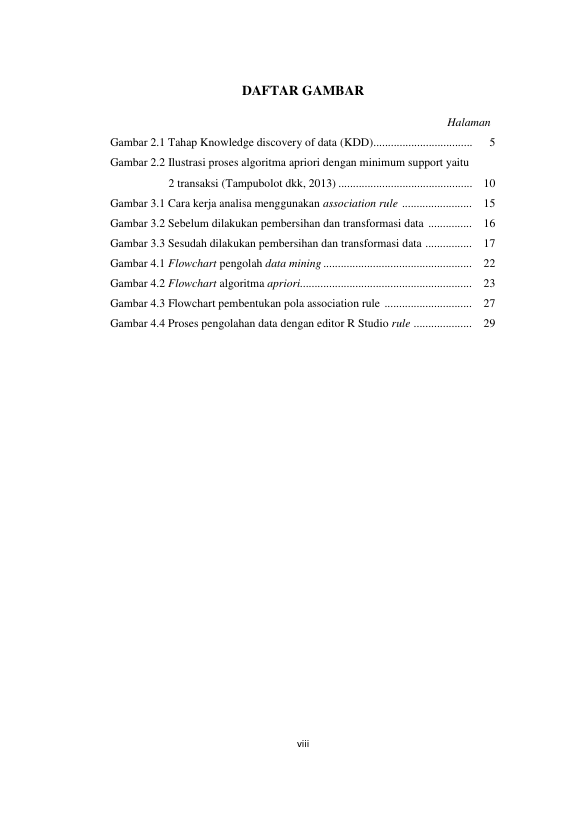 DAFTAR GAMBAR

Halaman

Gambar 2.1 Tahap Knowledge discovery of data (KDD).................................. 5

Gambar 2.2 Ilustrasi proses algoritma apriori dengan minimum support yaitu 2 transaksi (Tampubolot dkk, 2013) .............................................. 10

Gambar 3.1 Cara kerja analisa menggunakan association rule ........................ 15

Gambar 3.2 Sebelum dilakukan pembersihan dan transformasi data ............... 16

Gambar 3.3 Sesudah dilakukan pembersihan dan transformasi data ................ 17

Gambar 4.1 Flowchart pengolah data mining ................................................... 22

Gambar 4.2 Flowchart algoritma apriori........................................................... 23

Gambar 4.3 Flowchart pembentukan pola association rule .............................. 27

Gambar 4.4 Proses pengolahan data dengan editor R Studio rule .................... 29

viii